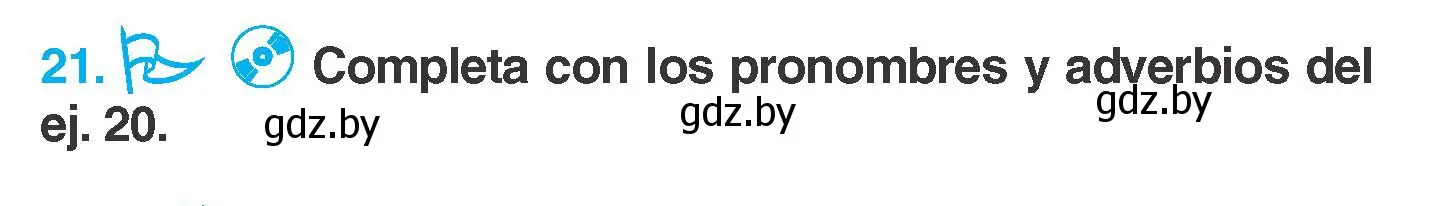 21. Completa con los pronombres y adverbios del ej. 20.

gdz.by gdz.by gdz.by